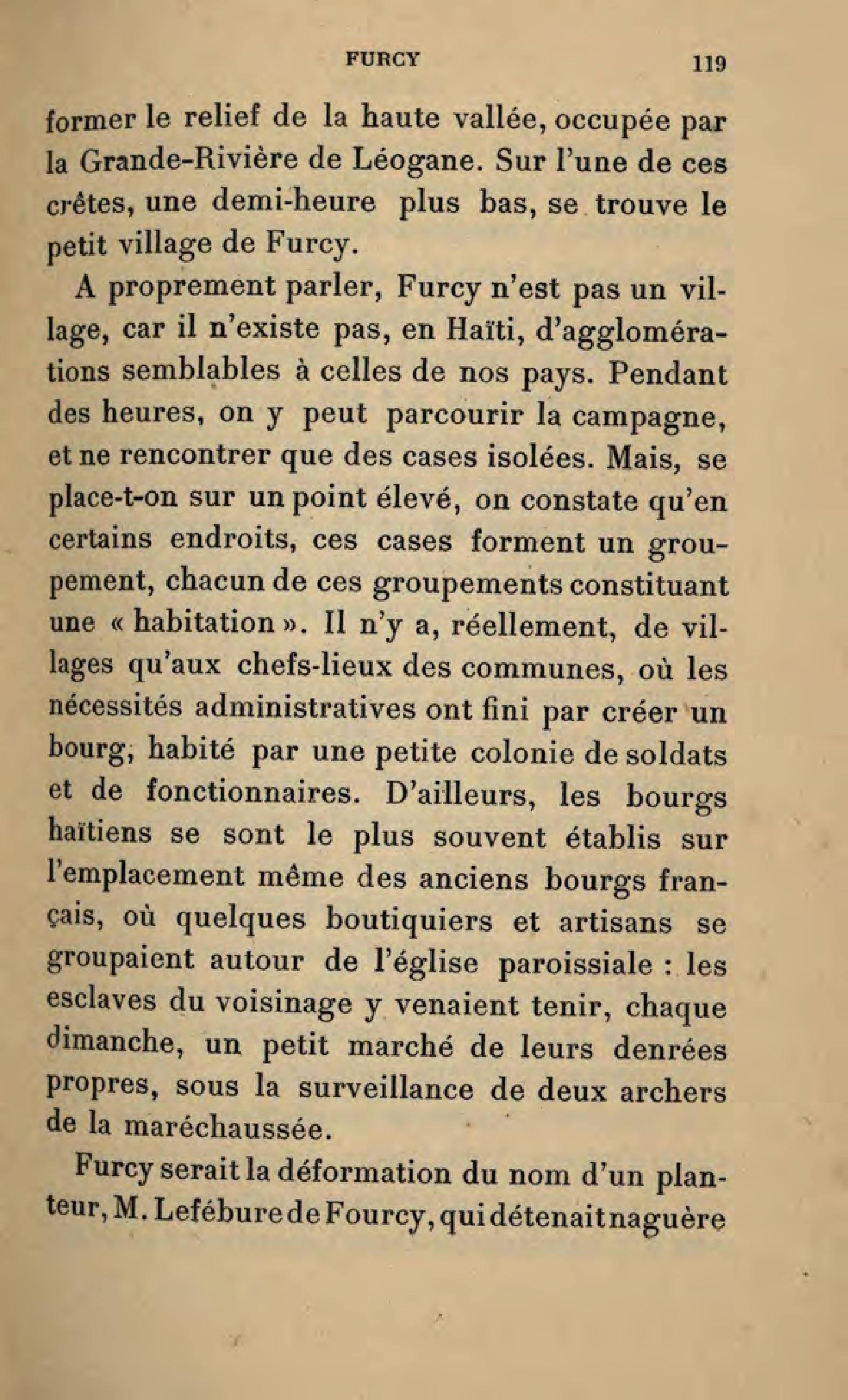 FURCY 119

former le relief de la haute vallée, occupée par la Grande-Rivière de Léogane. Sur l'une de ces crêtes, une demi-heure plus bas, se trouve le petit village de Furcy.

A proprement parler, Furcy n'est pas un village, car il n'existe pas, en Haïti, d'agglomérations semblables à celles de nos pays. Pendant des heures, on y peut parcourir la campagne, et ne rencontrer que des cases isolées. Mais, se place-t-on sur un point élevé, on constate qu'en certains endroits, ces cases forment un groupement, chacun de ces groupements constituant une « habitation ». Il n'y a, réellement, de villages qu'aux chefs-lieux des communes, où les nécessités administratives ont fini par créer un bourg, habité par une petite colonie de soldats et de fonctionnaires. D'ailleurs, les bourgs haïtiens se sont le plus souvent établis sur l'emplacement même des anciens bourgs français, où quelques boutiquiers et artisans se groupaient autour de l'église paroissiale : les esclaves du voisinage y venaient tenir, chaque dimanche, un petit marché de leurs denrées propres, sous la surveillance de deux archers de la maréchaussée.

Furcy serait la déformation du nom d'un planteur, M. Lefébure de Fourcy, qui détenait naguère